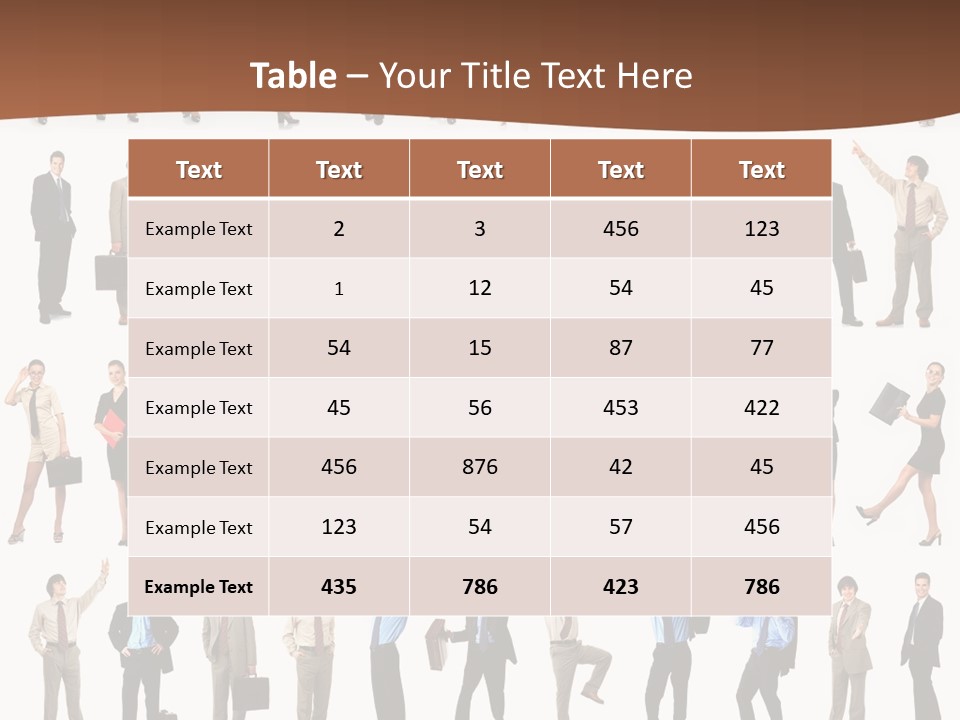 Table – Your Title Text Here

| Text | Text | Text | Text | Text |
|---|---|---|---|---|
| Example Text | 2 | 3 | 456 | 123 |
| Example Text | 1 | 12 | 54 | 45 |
| Example Text | 54 | 15 | 87 | 77 |
| Example Text | 45 | 56 | 453 | 422 |
| Example Text | 456 | 876 | 42 | 45 |
| Example Text | 123 | 54 | 57 | 456 |
| Example Text | 435 | 786 | 423 | 786 |